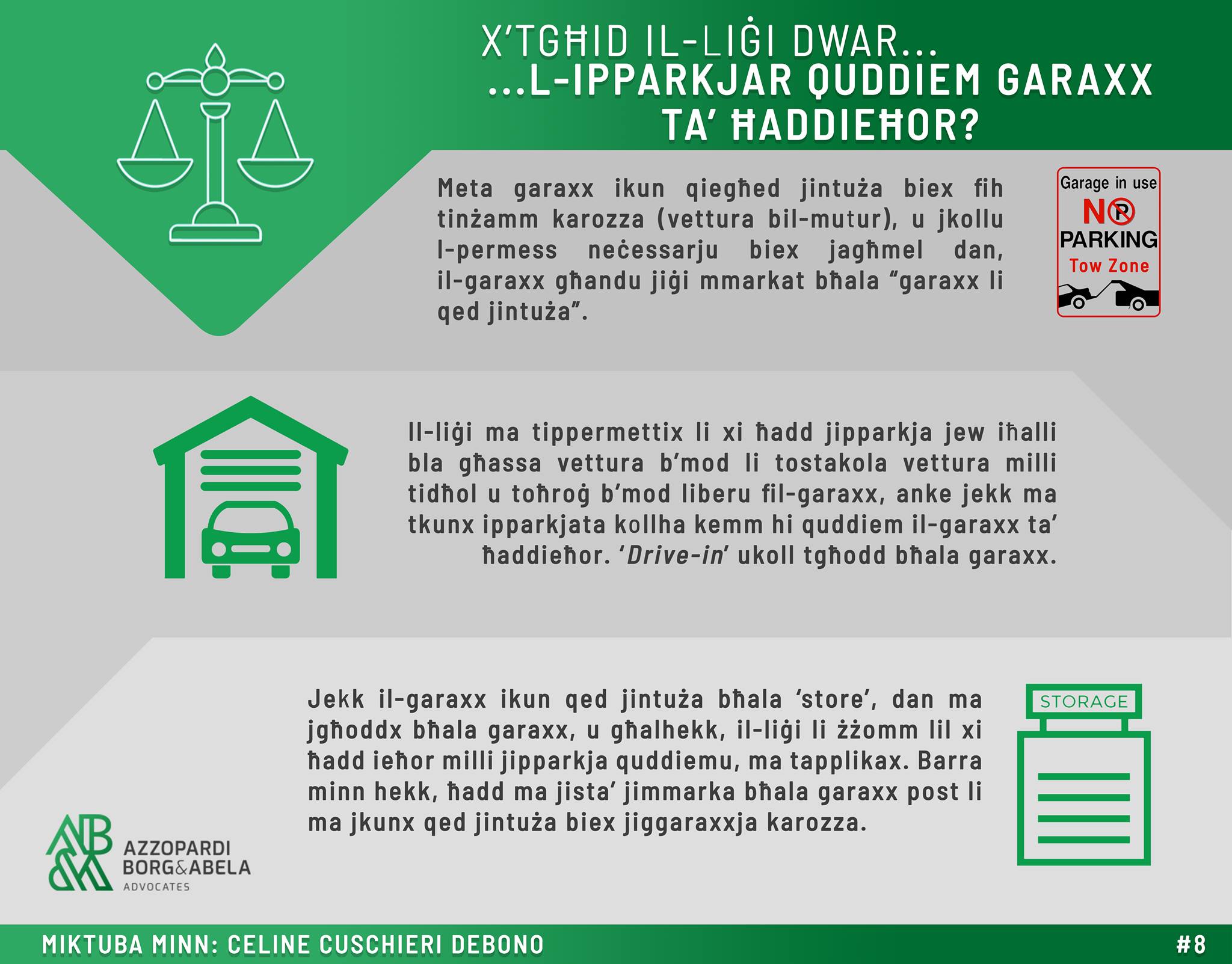 X'TGĦID IL-LIĠI DWAR...
...L-IPPARKJAR QUDDIEM GARAXX TA' ĦADDIEĦOR?

Meta garaxx ikun qiegħed jintuża biex fih tinżamm karozza (vettura bil-mutur), u jkollu l-permess neċessarju biex jagħmel dan, il-garaxx għandu jiġi mmarkat bħala "garaxx li qed jintuża".

Garage in use
NO PARKING
Tow Zone

Il-liġi ma tippermettix li xi ħadd jipparkja jew iħalli bla għassa vettura b'mod li tostakola vettura milli tidħol u toħroġ b'mod liberu fil-garaxx, anke jekk ma tkunx ipparkjata kollha kemm hi quddiem il-garaxx ta' ħaddieħor. 'Drive-in' ukoll tgħodd bħala garaxx.

Jekk il-garaxx ikun qed jintuża bħala 'store', dan ma jgħoddx bħala garaxx, u għalhekk, il-liġi li żżomm lil xi ħadd ieħor milli jipparkja quddiemu, ma tapplikax. Barra minn hekk, ħadd ma jista' jimmarka bħala garaxx post li ma jkunx qed jintuża biex jiggaraxxja karozza.

STORAGE

AZZOPARDI
BORG&ABELA
ADVOCATES

MIKTUBA MINN: CELINE CUSCHIERI DEBONO
#8